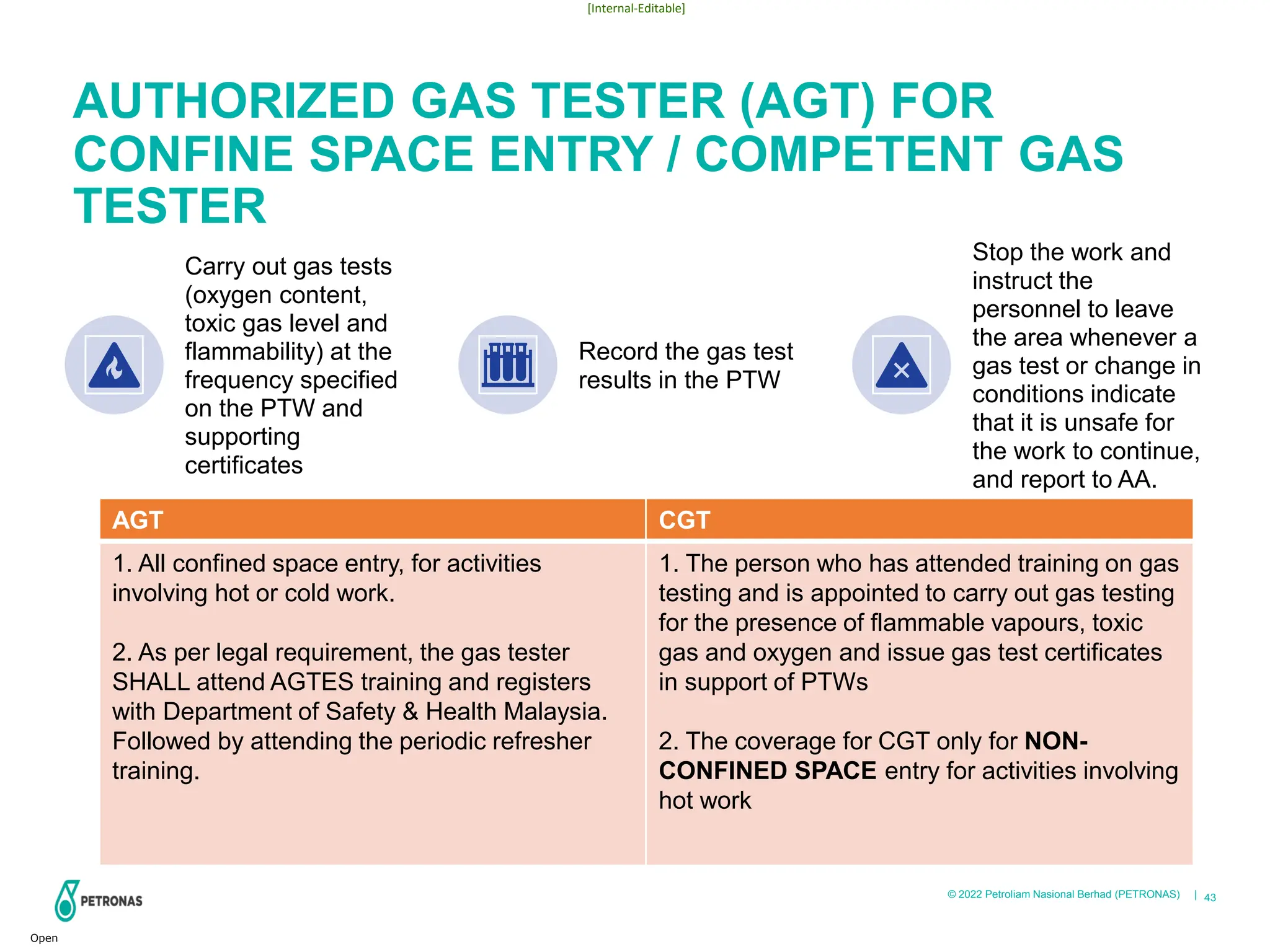 [Internal-Editable]

AUTHORIZED GAS TESTER (AGT) FOR CONFINE SPACE ENTRY / COMPETENT GAS TESTER

Carry out gas tests (oxygen content, toxic gas level and flammability) at the frequency specified on the PTW and supporting certificates

Record the gas test results in the PTW

Stop the work and instruct the personnel to leave the area whenever a gas test or change in conditions indicate that it is unsafe for the work to continue, and report to AA.

| AGT | CGT |
|---|---|
| 1. All confined space entry, for activities involving hot or cold work. 2. As per legal requirement, the gas tester SHALL attend AGTES training and registers with Department of Safety & Health Malaysia. Followed by attending the periodic refresher training. | 1. The person who has attended training on gas testing and is appointed to carry out gas testing for the presence of flammable vapours, toxic gas and oxygen and issue gas test certificates in support of PTWs 2. The coverage for CGT only for NON-CONFINED SPACE entry for activities involving hot work |

PETRONAS

© 2022 Petroliam Nasional Berhad (PETRONAS) | 43

Open